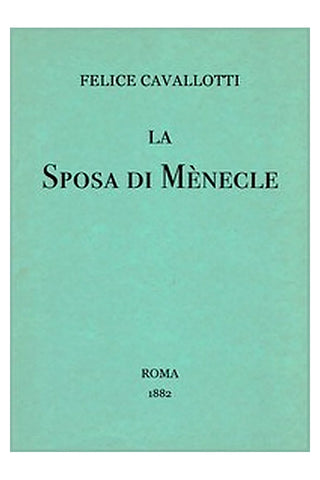 FELICE CAVALLOTTI

LA
SPOSA DI MÈNECLE

ROMA
1882